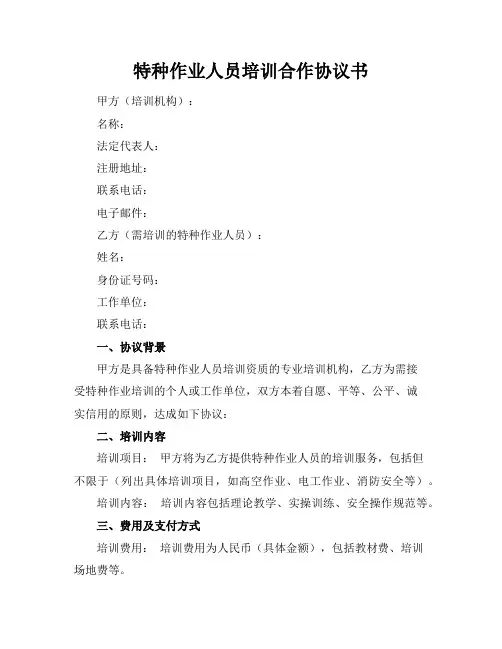 特种作业人员培训合作协议书

甲方（培训机构）：

名称：

法定代表人：

注册地址：

联系电话：

电子邮件：

乙方（需培训的特种作业人员）：

姓名：

身份证号码：

工作单位：

联系电话：

一、协议背景

甲方是具备特种作业人员培训资质的专业培训机构，乙方为需接受特种作业培训的个人或工作单位，双方本着自愿、平等、公平、诚实信用的原则，达成如下协议：

二、培训内容

培训项目： 甲方将为乙方提供特种作业人员的培训服务，包括但不限于（列出具体培训项目，如高空作业、电工作业、消防安全等）。

培训内容： 培训内容包括理论教学、实操训练、安全操作规范等。

三、费用及支付方式

培训费用： 培训费用为人民币（具体金额），包括教材费、培训场地费等。